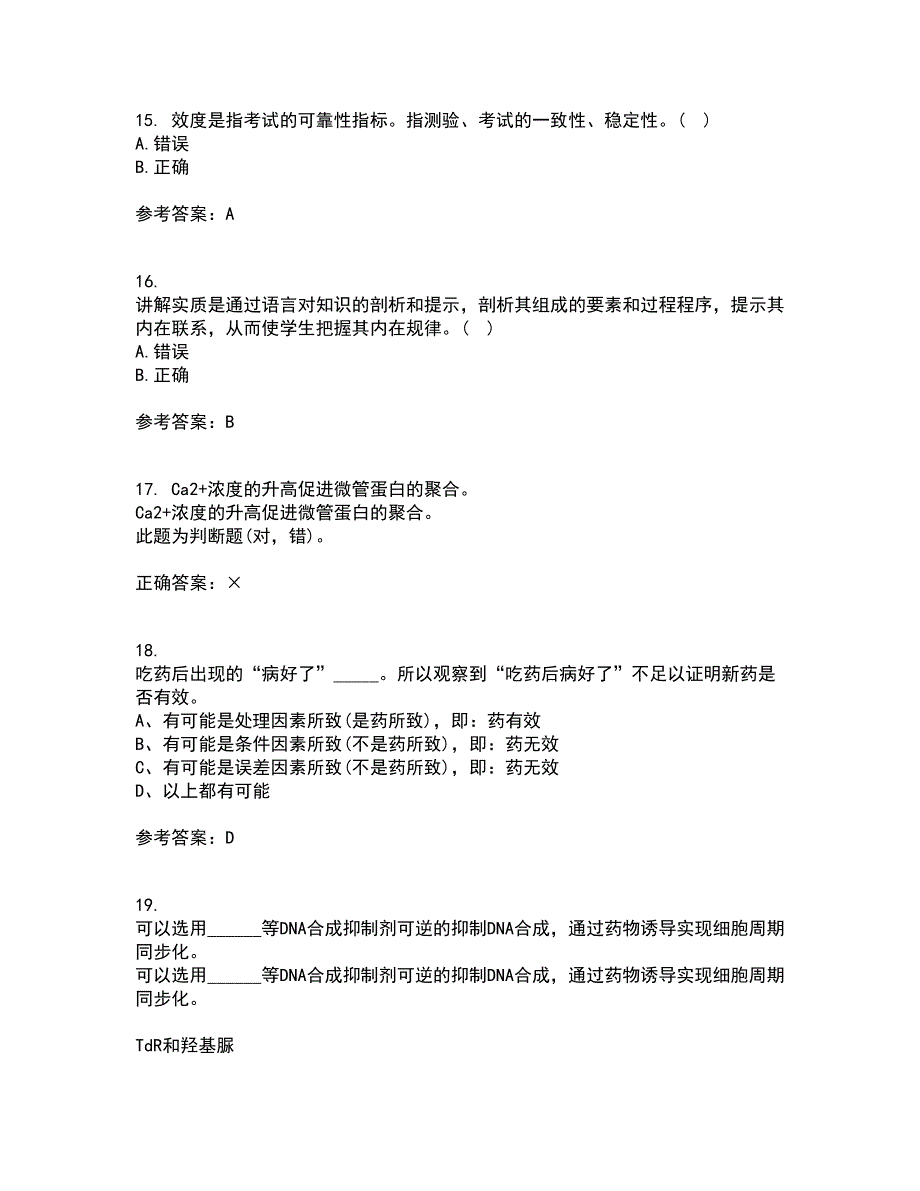 15. 效度是指考试的可靠性指标。指测验、考试的一致性、稳定性。（ ）
A.错误
B.正确

参考答案：A

16.
讲解实质是通过语言对知识的剖析和提示，剖析其组成的要素和过程程序，提示其内在联系，从而使学生把握其内在规律。（ ）
A.错误
B.正确

参考答案：B

17. Ca2+浓度的升高促进微管蛋白的聚合。
Ca2+浓度的升高促进微管蛋白的聚合。
此题为判断题(对，错)。

正确答案：×

18.
吃药后出现的“病好了”_____。所以观察到“吃药后病好了”不足以证明新药是否有效。
A、有可能是处理因素所致(是药所致)，即：药有效
B、有可能是条件因素所致(不是药所致)，即：药无效
C、有可能是误差因素所致(不是药所致)，即：药无效
D、以上都有可能

参考答案：D

19.
可以选用______等DNA合成抑制剂可逆的抑制DNA合成，通过药物诱导实现细胞周期同步化。
可以选用______等DNA合成抑制剂可逆的抑制DNA合成，通过药物诱导实现细胞周期同步化。

TdR和羟基脲